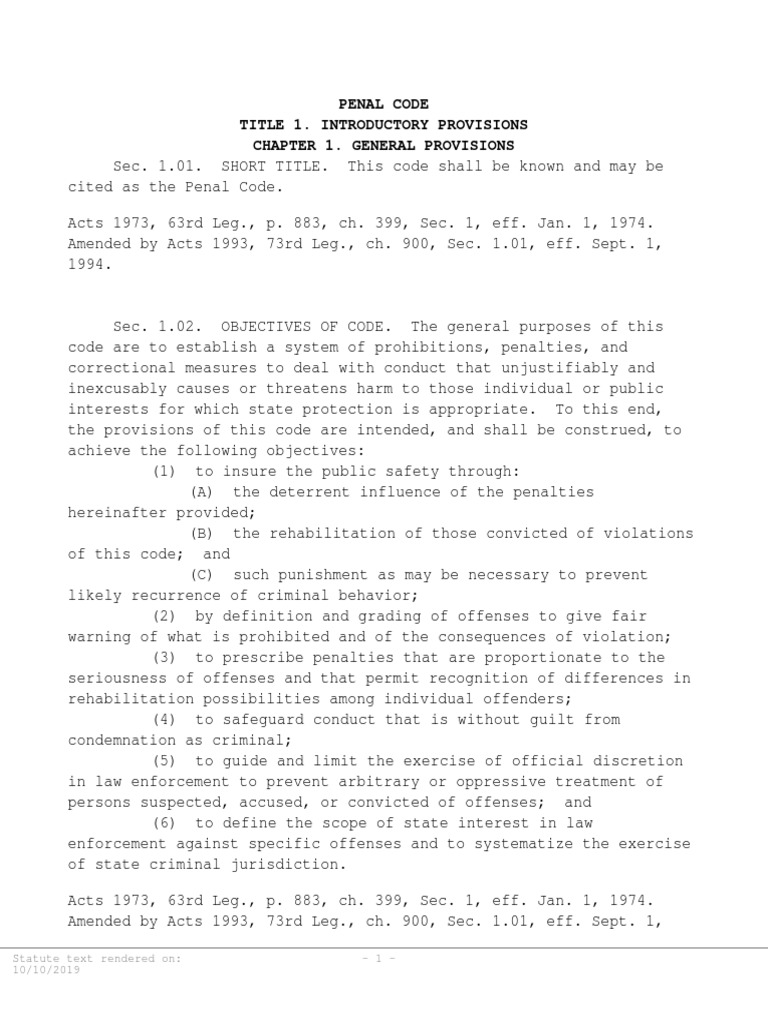 PENAL CODE
TITLE 1. INTRODUCTORY PROVISIONS
CHAPTER 1. GENERAL PROVISIONS

Sec. 1.01. SHORT TITLE. This code shall be known and may be cited as the Penal Code.

Acts 1973, 63rd Leg., p. 883, ch. 399, Sec. 1, eff. Jan. 1, 1974. Amended by Acts 1993, 73rd Leg., ch. 900, Sec. 1.01, eff. Sept. 1, 1994.

Sec. 1.02. OBJECTIVES OF CODE. The general purposes of this code are to establish a system of prohibitions, penalties, and correctional measures to deal with conduct that unjustifiably and inexcusably causes or threatens harm to those individual or public interests for which state protection is appropriate. To this end, the provisions of this code are intended, and shall be construed, to achieve the following objectives:

(1) to insure the public safety through:

(A) the deterrent influence of the penalties hereinafter provided;

(B) the rehabilitation of those convicted of violations of this code; and

(C) such punishment as may be necessary to prevent likely recurrence of criminal behavior;

(2) by definition and grading of offenses to give fair warning of what is prohibited and of the consequences of violation;

(3) to prescribe penalties that are proportionate to the seriousness of offenses and that permit recognition of differences in rehabilitation possibilities among individual offenders;

(4) to safeguard conduct that is without guilt from condemnation as criminal;

(5) to guide and limit the exercise of official discretion in law enforcement to prevent arbitrary or oppressive treatment of persons suspected, accused, or convicted of offenses; and

(6) to define the scope of state interest in law enforcement against specific offenses and to systematize the exercise of state criminal jurisdiction.

Acts 1973, 63rd Leg., p. 883, ch. 399, Sec. 1, eff. Jan. 1, 1974. Amended by Acts 1993, 73rd Leg., ch. 900, Sec. 1.01, eff. Sept. 1,

Statute text rendered on: 10/10/2019
- 1 -